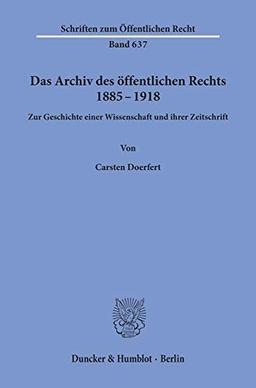 Schriften zum Öffentlichen Recht
Band 637

Das Archiv des öffentlichen Rechts
1885 – 1918

Zur Geschichte einer Wissenschaft und ihrer Zeitschrift

Von

Carsten Doerfert

Duncker & Humblot · Berlin